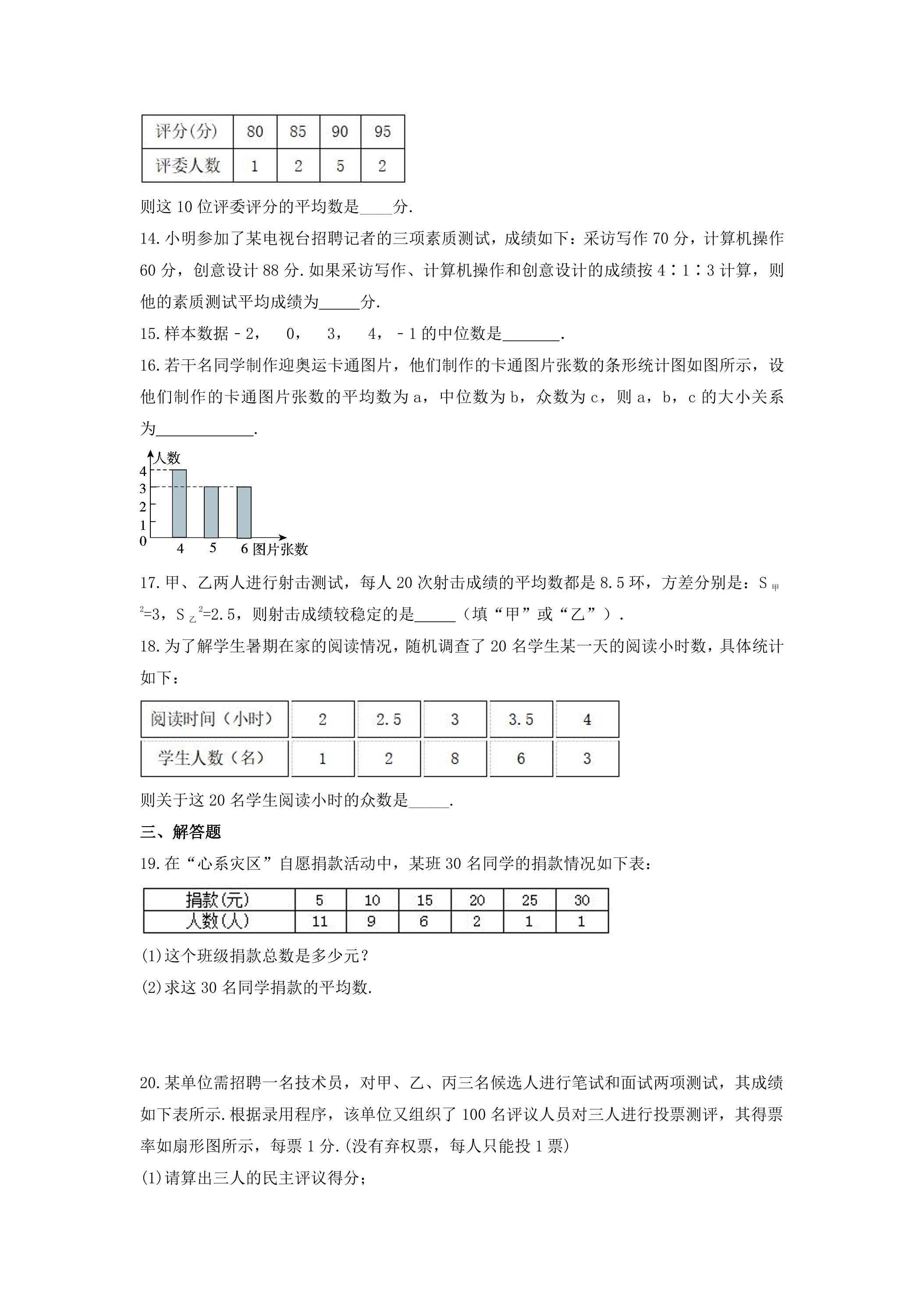 | 评分(分) | 80 | 85 | 90 | 95 |
|---|---|---|---|---|
| 评委人数 | 1 | 2 | 5 | 2 |

则这10位评委评分的平均数是____分.

14.小明参加了某电视台招聘记者的三项素质测试，成绩如下：采访写作70分，计算机操作60分，创意设计88分.如果采访写作、计算机操作和创意设计的成绩按4∶1∶3计算，则他的素质测试平均成绩为____分.

15.样本数据-2， 0， 3， 4，-1的中位数是____.

16.若干名同学制作迎奥运卡通图片，他们制作的卡通图片张数的条形统计图如图所示，设他们制作的卡通图片张数的平均数为a，中位数为b，众数为c，则a，b，c的大小关系为____.

人数
4
3
2
1
0
4
5
6
图片张数

17.甲、乙两人进行射击测试，每人20次射击成绩的平均数都是8.5环，方差分别是：$S_{甲}^2=3$，$S_{乙}^2=2.5$，则射击成绩较稳定的是____（填“甲”或“乙”）.

18.为了解学生暑期在家的阅读情况，随机调查了20名学生某一天的阅读小时数，具体统计如下：

| 阅读时间（小时） | 2 | 2.5 | 3 | 3.5 | 4 |
|---|---|---|---|---|---|
| 学生人数（名） | 1 | 2 | 8 | 6 | 3 |

则关于这20名学生阅读小时的众数是____.

三、解答题

19.在“心系灾区”自愿捐款活动中，某班30名同学的捐款情况如下表：

| 捐款(元) | 5 | 10 | 15 | 20 | 25 | 30 |
|---|---|---|---|---|---|---|
| 人数(人) | 11 | 9 | 6 | 2 | 1 | 1 |

(1)这个班级捐款总数是多少元？

(2)求这30名同学捐款的平均数.

20.某单位需招聘一名技术员，对甲、乙、丙三名候选人进行笔试和面试两项测试，其成绩如下表所示.根据录用程序，该单位又组织了100名评议人员对三人进行投票测评，其得票率如扇形图所示，每票1分.(没有弃权票，每人只能投1票)

(1)请算出三人的民主评议得分；